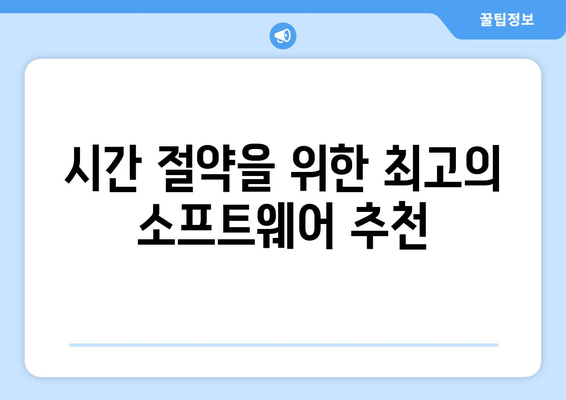 꿀팁정보

시간 절약을 위한 최고의 소프트웨어 추천